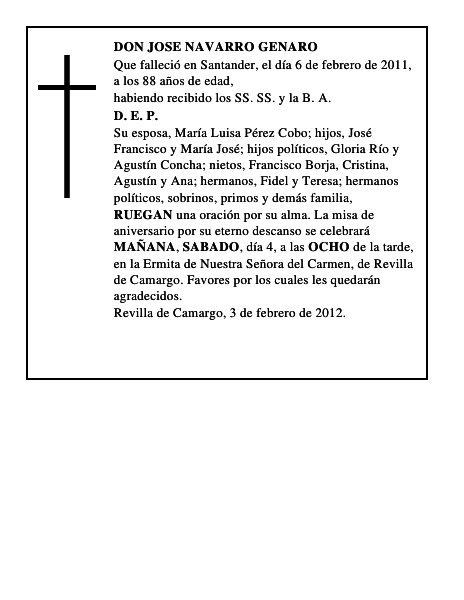 DON JOSE NAVARRO GENARO

Que falleció en Santander, el día 6 de febrero de 2011, a los 88 años de edad,

habiendo recibido los SS. SS. y la B. A.

D. E. P.

Su esposa, María Luisa Pérez Cobo; hijos, José Francisco y María José; hijos políticos, Gloria Río y Agustín Concha; nietos, Francisco Borja, Cristina, Agustín y Ana; hermanos, Fidel y Teresa; hermanos políticos, sobrinos, primos y demás familia, RUEGAN una oración por su alma. La misa de aniversario por su eterno descanso se celebrará MAÑANA, SABADO, día 4, a las OCHO de la tarde, en la Ermita de Nuestra Señora del Carmen, de Revilla de Camargo. Favores por los cuales les quedarán agradecidos.

Revilla de Camargo, 3 de febrero de 2012.